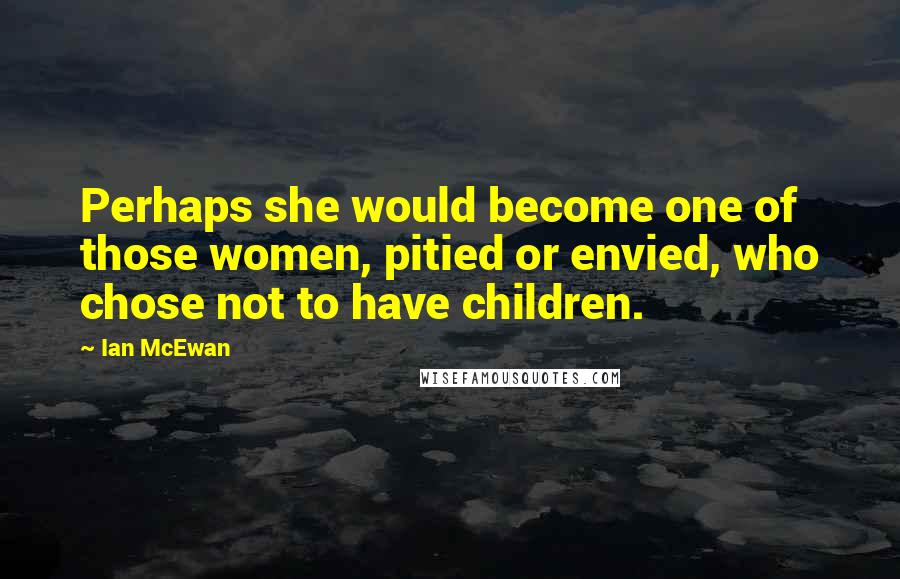 Perhaps she would become one of those women, pitied or envied, who chose not to have children.

~ Ian McEwan

WISEFAMOUSQUOTES.COM